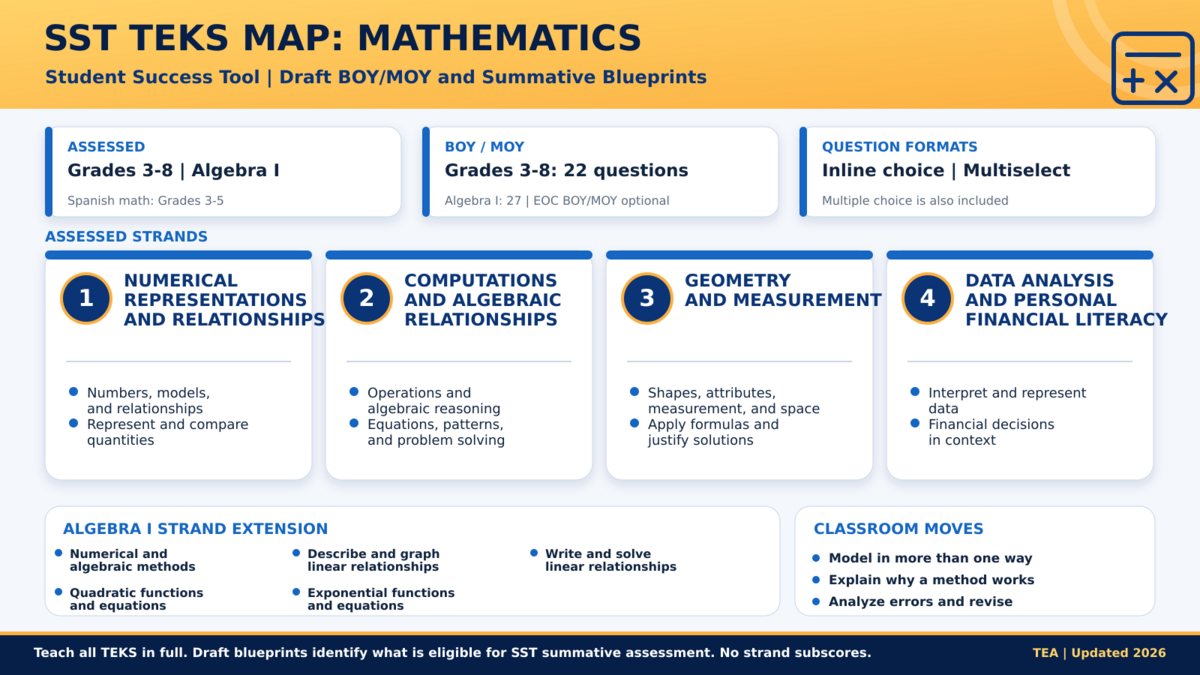 SST TEKS MAP: MATHEMATICS

Student Success Tool | Draft BOY/MOY and Summative Blueprints

ASSESSED
Grades 3-8 | Algebra I
Spanish math: Grades 3-5

BOY / MOY
Grades 3-8: 22 questions
Algebra I: 27 | EOC BOY/MOY optional

QUESTION FORMATS
Inline choice | Multiselect
Multiple choice is also included

ASSESSED STRANDS

1 NUMERICAL REPRESENTATIONS AND RELATIONSHIPS
- Numbers, models, and relationships
- Represent and compare quantities

2 COMPUTATIONS AND ALGEBRAIC RELATIONSHIPS
- Operations and algebraic reasoning
- Equations, patterns, and problem solving

3 GEOMETRY AND MEASUREMENT
- Shapes, attributes, measurement, and space
- Apply formulas and justify solutions

4 DATA ANALYSIS AND PERSONAL FINANCIAL LITERACY
- Interpret and represent data
- Financial decisions in context

ALGEBRA I STRAND EXTENSION
- Numerical and algebraic methods
- Quadratic functions and equations
- Describe and graph linear relationships
- Exponential functions and equations
- Write and solve linear relationships

CLASSROOM MOVES
- Model in more than one way
- Explain why a method works
- Analyze errors and revise

Teach all TEKS in full. Draft blueprints identify what is eligible for SST summative assessment. No strand subscores.

TEA | Updated 2026